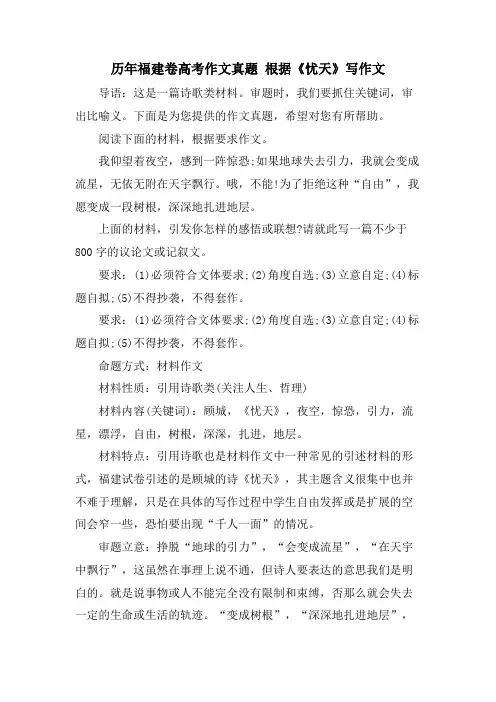 历年福建卷高考作文真题 根据《忧天》写作文

导语：这是一篇诗歌类材料。审题时，我们要抓住关键词，审出比喻义。下面是为您提供的作文真题，希望对您有所帮助。

阅读下面的材料，根据要求作文。

我仰望着夜空，感到一阵惊恐;如果地球失去引力，我就会变成流星，无依无附在天宇飘行。哦，不能!为了拒绝这种“自由”，我愿变成一段树根，深深地扎进地层。

上面的材料，引发你怎样的感悟或联想?请就此写一篇不少于800字的议论文或记叙文。

要求：(1)必须符合文体要求;(2)角度自选;(3)立意自定;(4)标题自拟;(5)不得抄袭，不得套作。

要求：(1)必须符合文体要求;(2)角度自选;(3)立意自定;(4)标题自拟;(5)不得抄袭，不得套作。

命题方式：材料作文

材料性质：引用诗歌类(关注人生、哲理)

材料内容(关键词)：顾城，《忧天》，夜空，惊恐，引力，流星，漂浮，自由，树根，深深，扎进，地层。

材料特点：引用诗歌也是材料作文中一种常见的引述材料的形式，福建试卷引述的是顾城的诗《忧天》，其主题含义很集中也并不难于理解，只是在具体的写作过程中学生自由发挥或是扩展的空间会窄一些，恐怕要出现“千人一面”的情况。

审题立意：挣脱“地球的引力”，“会变成流星”，“在天宇中飘行”，这虽然在事理上说不通，但诗人要表达的意思我们是明白的。就是说事物或人不能完全没有限制和束缚，否那么就会失去一定的生命或生活的轨迹。“变成树根”，“深深地扎进地层”，